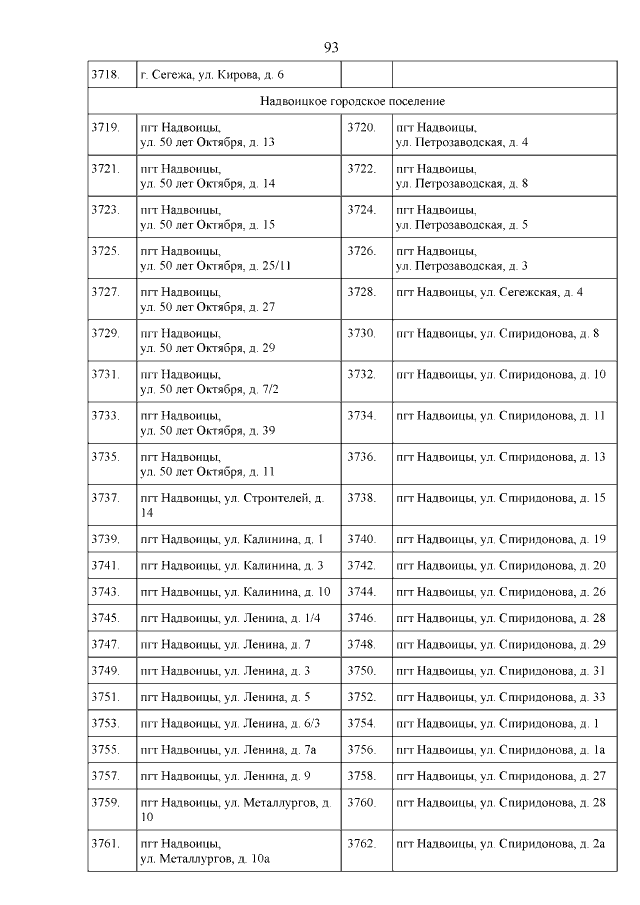 93

| | | | |
|---|---|---|---|
| 3718. | г. Сегежа, ул. Кирова, д. 6 | | |
| Надвоицкое городское поселение | | | |
| 3719. | пгт Надвоицы, ул. 50 лет Октября, д. 13 | 3720. | пгт Надвоицы, ул. Петрозаводская, д. 4 |
| 3721. | пгт Надвоицы, ул. 50 лет Октября, д. 14 | 3722. | пгт Надвоицы, ул. Петрозаводская, д. 8 |
| 3723. | пгт Надвоицы, ул. 50 лет Октября, д. 15 | 3724. | пгт Надвоицы, ул. Петрозаводская, д. 5 |
| 3725. | пгт Надвоицы, ул. 50 лет Октября, д. 25/11 | 3726. | пгт Надвоицы, ул. Петрозаводская, д. 3 |
| 3727. | пгт Надвоицы, ул. 50 лет Октября, д. 27 | 3728. | пгт Надвоицы, ул. Сегежская, д. 4 |
| 3729. | пгт Надвоицы, ул. 50 лет Октября, д. 29 | 3730. | пгт Надвоицы, ул. Спиридонова, д. 8 |
| 3731. | пгт Надвоицы, ул. 50 лет Октября, д. 7/2 | 3732. | пгт Надвоицы, ул. Спиридонова, д. 10 |
| 3733. | пгт Надвоицы, ул. 50 лет Октября, д. 39 | 3734. | пгт Надвоицы, ул. Спиридонова, д. 11 |
| 3735. | пгт Надвоицы, ул. 50 лет Октября, д. 11 | 3736. | пгт Надвоицы, ул. Спиридонова, д. 13 |
| 3737. | пгт Надвоицы, ул. Строителей, д. 14 | 3738. | пгт Надвоицы, ул. Спиридонова, д. 15 |
| 3739. | пгт Надвоицы, ул. Калинина, д. 1 | 3740. | пгт Надвоицы, ул. Спиридонова, д. 19 |
| 3741. | пгт Надвоицы, ул. Калинина, д. 3 | 3742. | пгт Надвоицы, ул. Спиридонова, д. 20 |
| 3743. | пгт Надвоицы, ул. Калинина, д. 10 | 3744. | пгт Надвоицы, ул. Спиридонова, д. 26 |
| 3745. | пгт Надвоицы, ул. Ленина, д. 1/4 | 3746. | пгт Надвоицы, ул. Спиридонова, д. 28 |
| 3747. | пгт Надвоицы, ул. Ленина, д. 7 | 3748. | пгт Надвоицы, ул. Спиридонова, д. 29 |
| 3749. | пгт Надвоицы, ул. Ленина, д. 3 | 3750. | пгт Надвоицы, ул. Спиридонова, д. 31 |
| 3751. | пгт Надвоицы, ул. Ленина, д. 5 | 3752. | пгт Надвоицы, ул. Спиридонова, д. 33 |
| 3753. | пгт Надвоицы, ул. Ленина, д. 6/3 | 3754. | пгт Надвоицы, ул. Спиридонова, д. 1 |
| 3755. | пгт Надвоицы, ул. Ленина, д. 7а | 3756. | пгт Надвоицы, ул. Спиридонова, д. 1а |
| 3757. | пгт Надвоицы, ул. Ленина, д. 9 | 3758. | пгт Надвоицы, ул. Спиридонова, д. 27 |
| 3759. | пгт Надвоицы, ул. Металлургов, д. 10 | 3760. | пгт Надвоицы, ул. Спиридонова, д. 28 |
| 3761. | пгт Надвоицы, ул. Металлургов, д. 10а | 3762. | пгт Надвоицы, ул. Спиридонова, д. 2а |